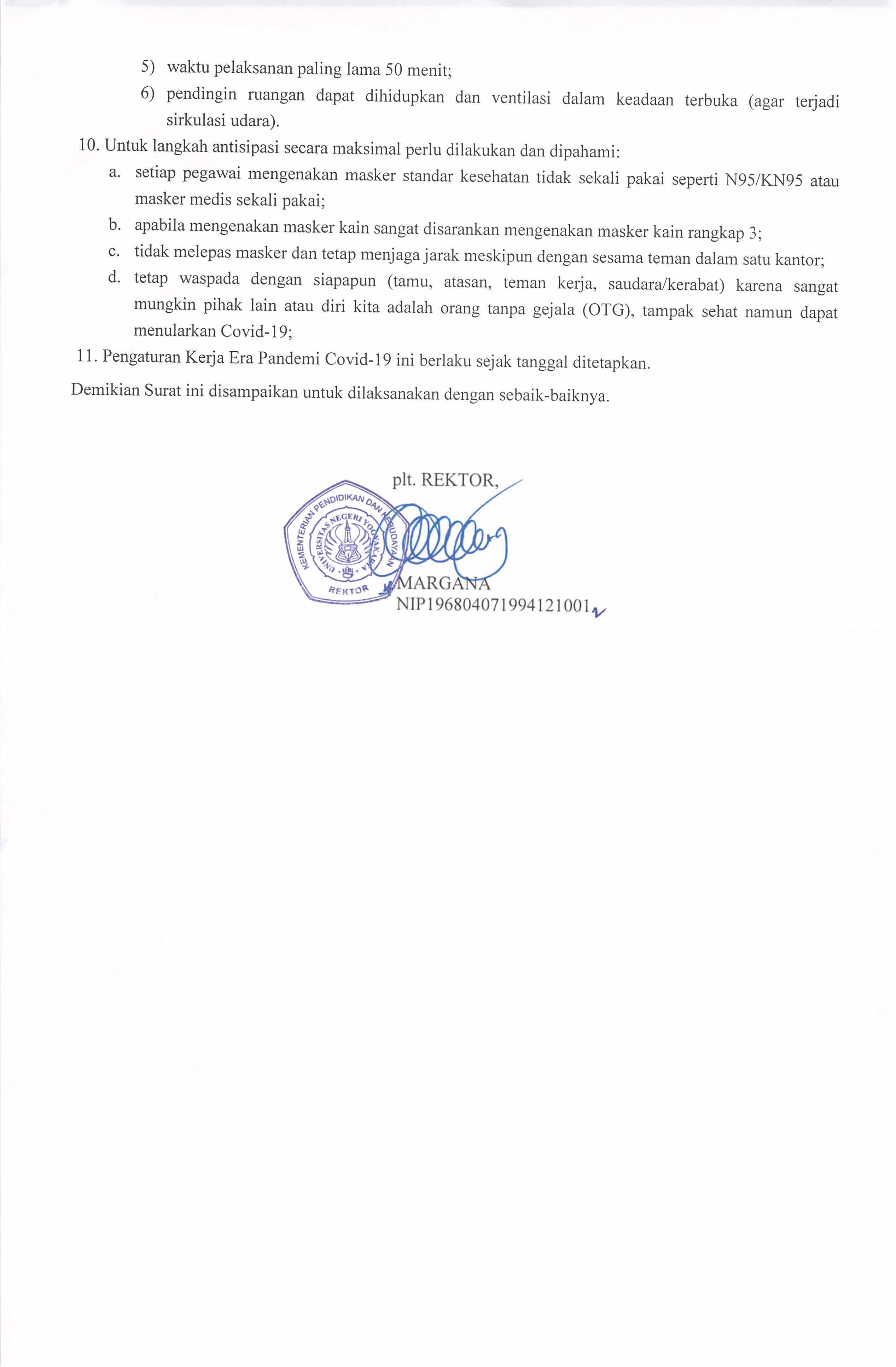 5) waktu pelaksanan paling lama 50 menit;

6) pendingin ruangan dapat dihidupkan dan ventilasi dalam keadaan terbuka (agar terjadi sirkulasi udara).

10. Untuk langkah antisipasi secara maksimal perlu dilakukan dan dipahami:

a. setiap pegawai mengenakan masker standar kesehatan tidak sekali pakai seperti N95/KN95 atau masker medis sekali pakai;

b. apabila mengenakan masker kain sangat disarankan mengenakan masker kain rangkap 3;

c. tidak melepas masker dan tetap menjaga jarak meskipun dengan sesama teman dalam satu kantor;

d. tetap waspada dengan siapapun (tamu, atasan, teman kerja, saudara/kerabat) karena sangat mungkin pihak lain atau diri kita adalah orang tanpa gejala (OTG), tampak sehat namun dapat menularkan Covid-19;

11. Pengaturan Kerja Era Pandemi Covid-19 ini berlaku sejak tanggal ditetapkan.

Demikian Surat ini disampaikan untuk dilaksanakan dengan sebaik-baiknya.

plt. REKTOR,

KEMENTERIAN PENDIDIKAN DAN KEBUDAYAAN
UNIVERSITAS NEGERI YOGYAKARTA
REKTOR

MARGANA
NIP196804071994121001